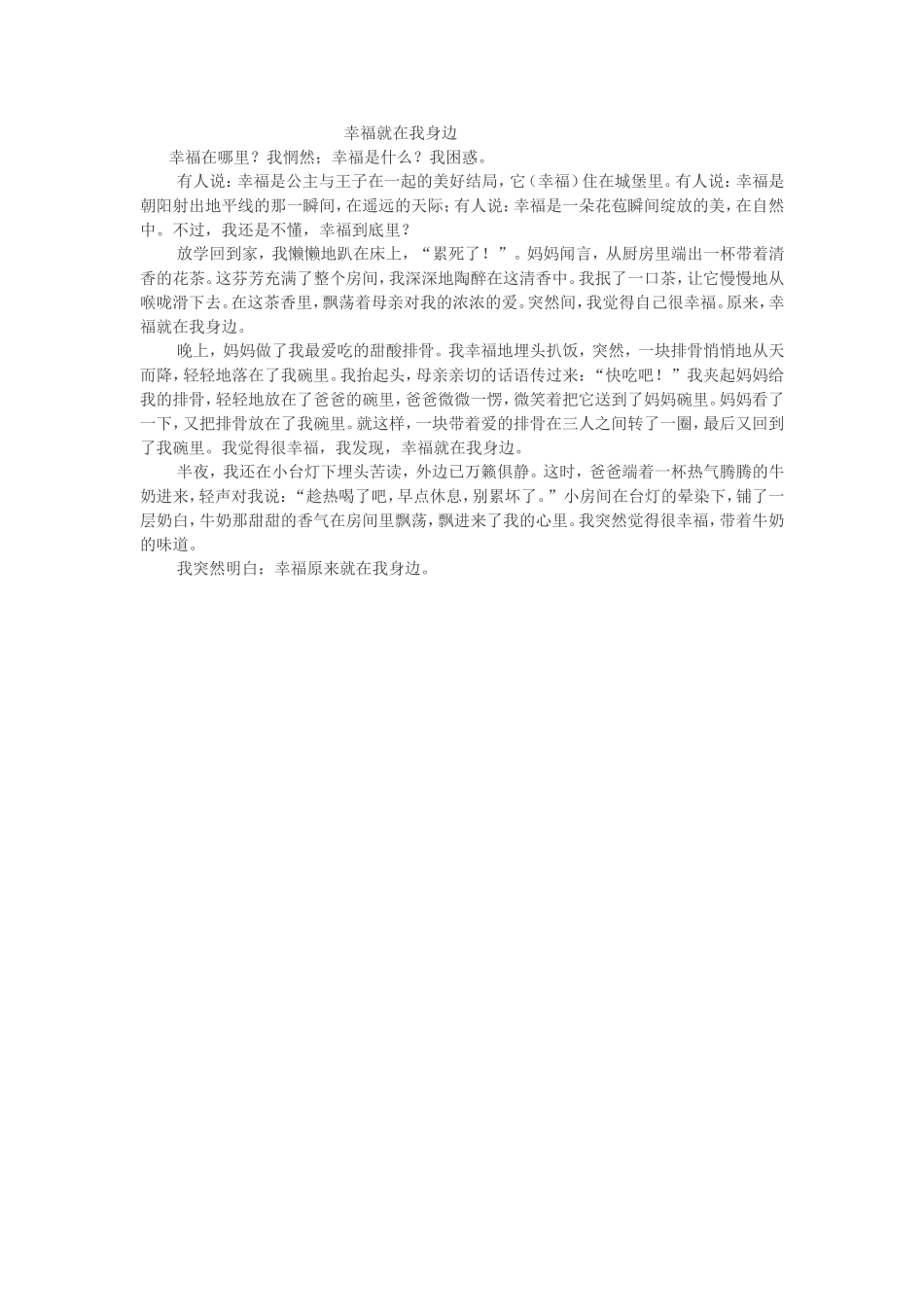 幸福就在我身边

幸福在哪里？我惘然；幸福是什么？我困惑。

有人说：幸福是公主与王子在一起的美好结局，它（幸福）住在城堡里。有人说：幸福是朝阳射出地平线的那一瞬间，在遥远的天际；有人说：幸福是一朵花苞瞬间绽放的美，在自然中。不过，我还是不懂，幸福到底里？

放学回到家，我懒懒地趴在床上，“累死了！”。妈妈闻言，从厨房里端出一杯带着清香的花茶。这芬芳充满了整个房间，我深深地陶醉在这清香中。我抿了一口茶，让它慢慢地从喉咙滑下去。在这茶香里，飘荡着母亲对我的浓浓的爱。突然间，我觉得自己很幸福。原来，幸福就在我身边。

晚上，妈妈做了我最爱吃的甜酸排骨。我幸福地埋头扒饭，突然，一块排骨悄悄地从天而降，轻轻地落在了我碗里。我抬起头，母亲亲切的话语传过来：“快吃吧！”我夹起妈妈给我的排骨，轻轻地放在了爸爸的碗里，爸爸微微一愣，微笑着把它送到了妈妈碗里。妈妈看了一下，又把排骨放在了我碗里。就这样，一块带着爱的排骨在三人之间转了一圈，最后又回到了我碗里。我觉得很幸福，我发现，幸福就在我身边。

半夜，我还在小台灯下埋头苦读，外边已万籁俱静。这时，爸爸端着一杯热气腾腾的牛奶进来，轻声对我说：“趁热喝了吧，早点休息，别累坏了。”小房间在台灯的晕染下，铺了一层奶白，牛奶那甜甜的香气在房间里飘荡，飘进来了我的心里。我突然觉得很幸福，带着牛奶的味道。

我突然明白：幸福原来就在我身边。